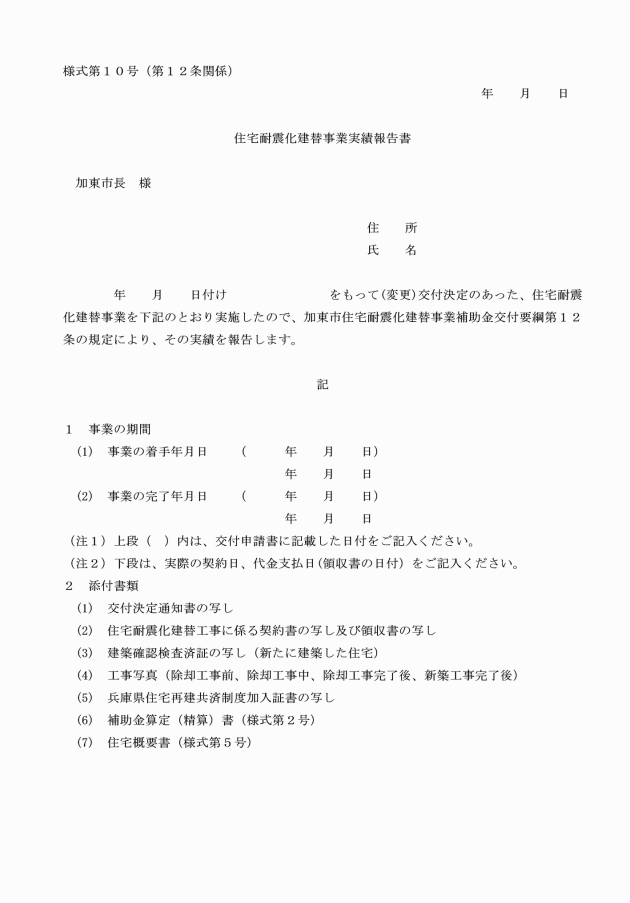 様式第１０号（第１２条関係）

年　　月　　日

住宅耐震化建替事業実績報告書

加東市長　様

住　　所
氏　　名

年　　月　　日付け　　　　　　　　をもって(変更)交付決定のあった、住宅耐震化建替事業を下記のとおり実施したので、加東市住宅耐震化建替事業補助金交付要綱第１２条の規定により、その実績を報告します。

記

１　事業の期間
(1)　事業の着手年月日　　（　　年　　月　　日）
　　　　　　　　　　　　　　年　　月　　日
(2)　事業の完了年月日　　（　　年　　月　　日）
　　　　　　　　　　　　　　年　　月　　日
（注１）上段（　）内は、交付申請書に記載した日付をご記入ください。
（注２）下段は、実際の契約日、代金支払日（領収書の日付）をご記入ください。
２　添付書類
(1)　交付決定通知書の写し
(2)　住宅耐震化建替工事に係る契約書の写し及び領収書の写し
(3)　建築確認検査済証の写し（新たに建築した住宅）
(4)　工事写真（除却工事前、除却工事中、除却工事完了後、新築工事完了後）
(5)　兵庫県住宅再建共済制度加入証書の写し
(6)　補助金算定（精算）書（様式第２号）
(7)　住宅概要書（様式第５号）